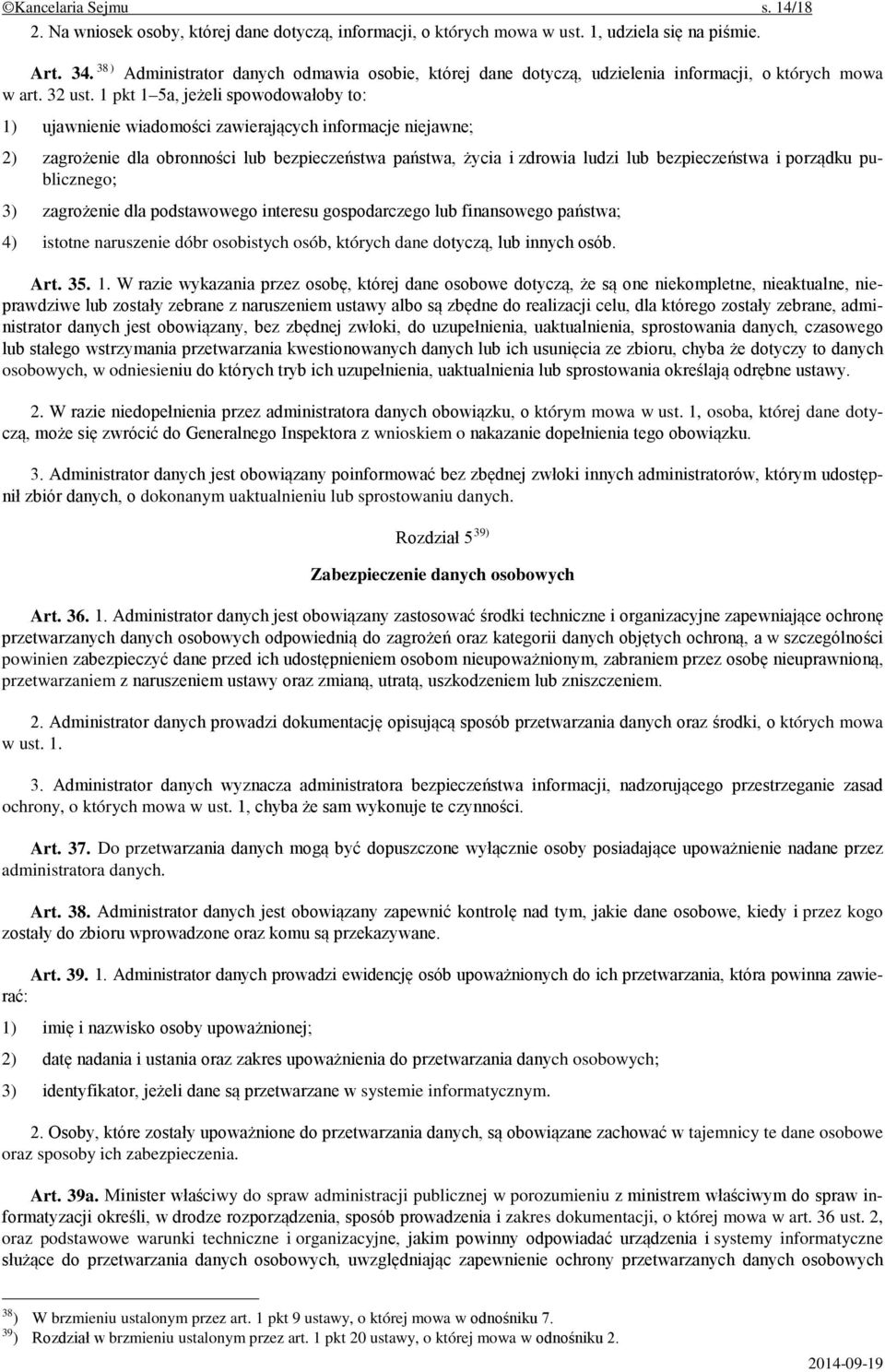 ©Kancelaria Sejmu s. 14/18

2. Na wniosek osoby, której dane dotyczą, informacji, o których mowa w ust. 1, udziela się na piśmie.

Art. 34. $^{38)}$ Administrator danych odmawia osobie, której dane dotyczą, udzielenia informacji, o których mowa w art. 32 ust. 1 pkt 1–5a, jeżeli spowodowałoby to:

1) ujawnienie wiadomości zawierających informacje niejawne;

2) zagrożenie dla obronności lub bezpieczeństwa państwa, życia i zdrowia ludzi lub bezpieczeństwa i porządku publicznego;

3) zagrożenie dla podstawowego interesu gospodarczego lub finansowego państwa;

4) istotne naruszenie dóbr osobistych osób, których dane dotyczą, lub innych osób.

Art. 35. 1. W razie wykazania przez osobę, której dane osobowe dotyczą, że są one niekompletne, nieaktualne, nieprawdziwe lub zostały zebrane z naruszeniem ustawy albo są zbędne do realizacji celu, dla którego zostały zebrane, administrator danych jest obowiązany, bez zbędnej zwłoki, do uzupełnienia, uaktualnienia, sprostowania danych, czasowego lub stałego wstrzymania przetwarzania kwestionowanych danych lub ich usunięcia ze zbioru, chyba że dotyczy to danych osobowych, w odniesieniu do których tryb ich uzupełnienia, uaktualnienia lub sprostowania określają odrębne ustawy.

2. W razie niedopełnienia przez administratora danych obowiązku, o którym mowa w ust. 1, osoba, której dane dotyczą, może się zwrócić do Generalnego Inspektora z wnioskiem o nakazanie dopełnienia tego obowiązku.

3. Administrator danych jest obowiązany poinformować bez zbędnej zwłoki innych administratorów, którym udostępnił zbiór danych, o dokonanym uaktualnieniu lub sprostowaniu danych.

Rozdział 5 $^{39)}$

Zabezpieczenie danych osobowych

Art. 36. 1. Administrator danych jest obowiązany zastosować środki techniczne i organizacyjne zapewniające ochronę przetwarzanych danych osobowych odpowiednią do zagrożeń oraz kategorii danych objętych ochroną, a w szczególności powinien zabezpieczyć dane przed ich udostępnieniem osobom nieupoważnionym, zabraniem przez osobę nieuprawnioną, przetwarzaniem z naruszeniem ustawy oraz zmianą, utratą, uszkodzeniem lub zniszczeniem.

2. Administrator danych prowadzi dokumentację opisującą sposób przetwarzania danych oraz środki, o których mowa w ust. 1.

3. Administrator danych wyznacza administratora bezpieczeństwa informacji, nadzorującego przestrzeganie zasad ochrony, o których mowa w ust. 1, chyba że sam wykonuje te czynności.

Art. 37. Do przetwarzania danych mogą być dopuszczone wyłącznie osoby posiadające upoważnienie nadane przez administratora danych.

Art. 38. Administrator danych jest obowiązany zapewnić kontrolę nad tym, jakie dane osobowe, kiedy i przez kogo zostały do zbioru wprowadzone oraz komu są przekazywane.

Art. 39. 1. Administrator danych prowadzi ewidencję osób upoważnionych do ich przetwarzania, która powinna zawierać:

1) imię i nazwisko osoby upoważnionej;

2) datę nadania i ustania oraz zakres upoważnienia do przetwarzania danych osobowych;

3) identyfikator, jeżeli dane są przetwarzane w systemie informatycznym.

2. Osoby, które zostały upoważnione do przetwarzania danych, są obowiązane zachować w tajemnicy te dane osobowe oraz sposoby ich zabezpieczenia.

Art. 39a. Minister właściwy do spraw administracji publicznej w porozumieniu z ministrem właściwym do spraw informatyzacji określi, w drodze rozporządzenia, sposób prowadzenia i zakres dokumentacji, o której mowa w art. 36 ust. 2, oraz podstawowe warunki techniczne i organizacyjne, jakim powinny odpowiadać urządzenia i systemy informatyczne służące do przetwarzania danych osobowych, uwzględniając zapewnienie ochrony przetwarzanych danych osobowych

$^{38)}$ W brzmieniu ustalonym przez art. 1 pkt 9 ustawy, o której mowa w odnośniku 7.
$^{39)}$ Rozdział w brzmieniu ustalonym przez art. 1 pkt 20 ustawy, o której mowa w odnośniku 2.

2014-09-19